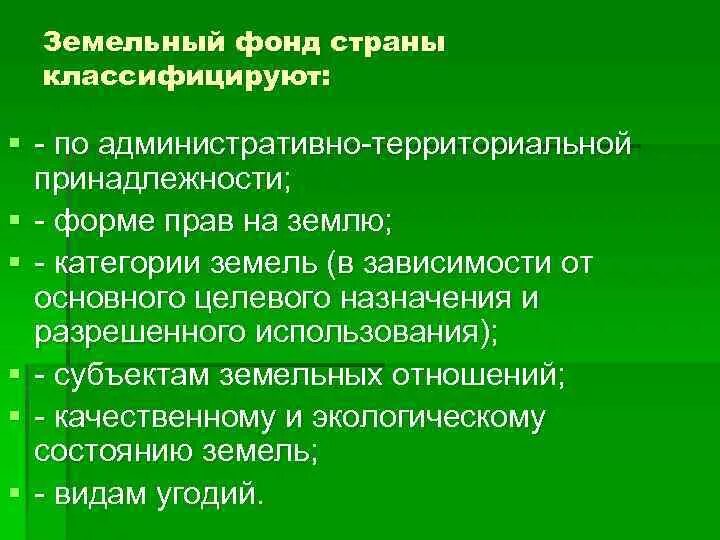 Земельный фонд страны классифицируют:

- по административно-территориальной принадлежности;
- форме прав на землю;
- категории земель (в зависимости от основного целевого назначения и разрешенного использования);
- субъектам земельных отношений;
- качественному и экологическому состоянию земель;
- видам угодий.